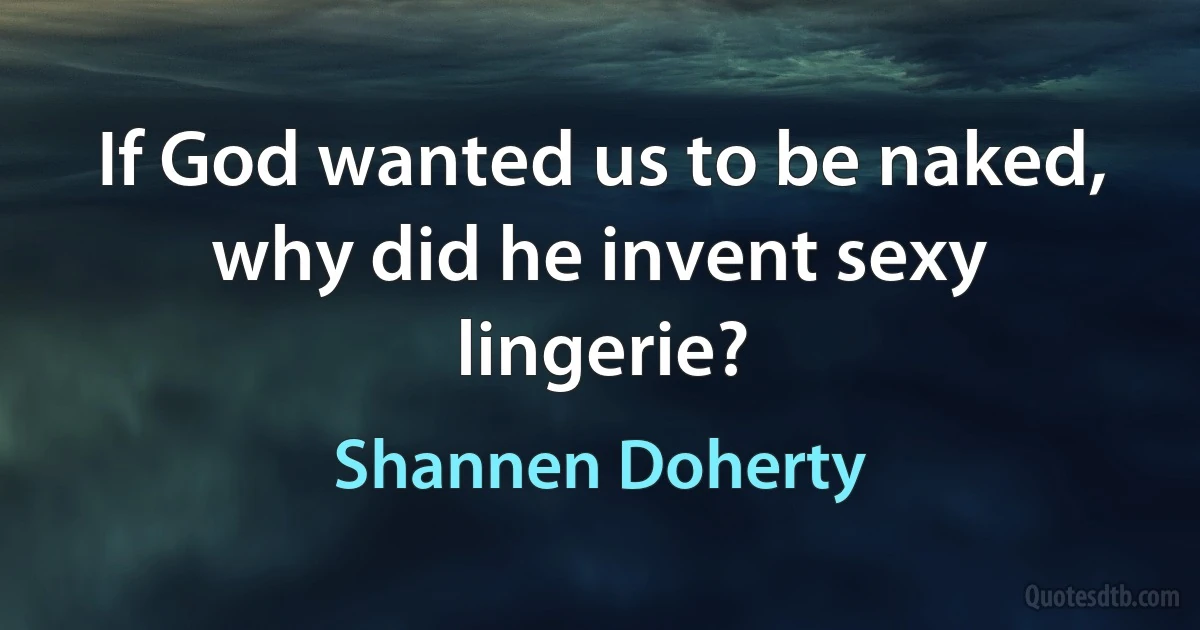 If God wanted us to be naked, why did he invent sexy lingerie?

Shannen Doherty

Quotesdtb.com